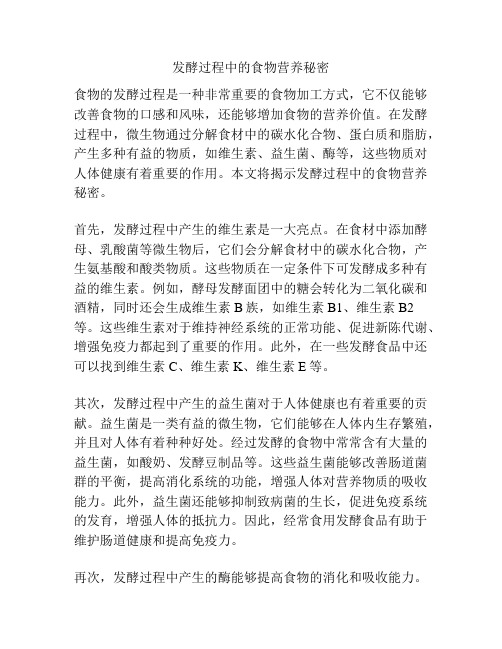 发酵过程中的食物营养秘密

食物的发酵过程是一种非常重要的食物加工方式，它不仅能够改善食物的口感和风味，还能够增加食物的营养价值。在发酵过程中，微生物通过分解食材中的碳水化合物、蛋白质和脂肪，产生多种有益的物质，如维生素、益生菌、酶等，这些物质对人体健康有着重要的作用。本文将揭示发酵过程中的食物营养秘密。

首先，发酵过程中产生的维生素是一大亮点。在食材中添加酵母、乳酸菌等微生物后，它们会分解食材中的碳水化合物，产生氨基酸和酸类物质。这些物质在一定条件下可发酵成多种有益的维生素。例如，酵母发酵面团中的糖会转化为二氧化碳和酒精，同时还会生成维生素 B 族，如维生素 B1、维生素 B2 等。这些维生素对于维持神经系统的正常功能、促进新陈代谢、增强免疫力都起到了重要的作用。此外，在一些发酵食品中还可以找到维生素 C、维生素 K、维生素 E 等。

其次，发酵过程中产生的益生菌对于人体健康也有着重要的贡献。益生菌是一类有益的微生物，它们能够在人体内生存繁殖，并且对人体有着种种好处。经过发酵的食物中常常含有大量的益生菌，如酸奶、发酵豆制品等。这些益生菌能够改善肠道菌群的平衡，提高消化系统的功能，增强人体对营养物质的吸收能力。此外，益生菌还能够抑制致病菌的生长，促进免疫系统的发育，增强人体的抵抗力。因此，经常食用发酵食品有助于维护肠道健康和提高免疫力。

再次，发酵过程中产生的酶能够提高食物的消化和吸收能力。